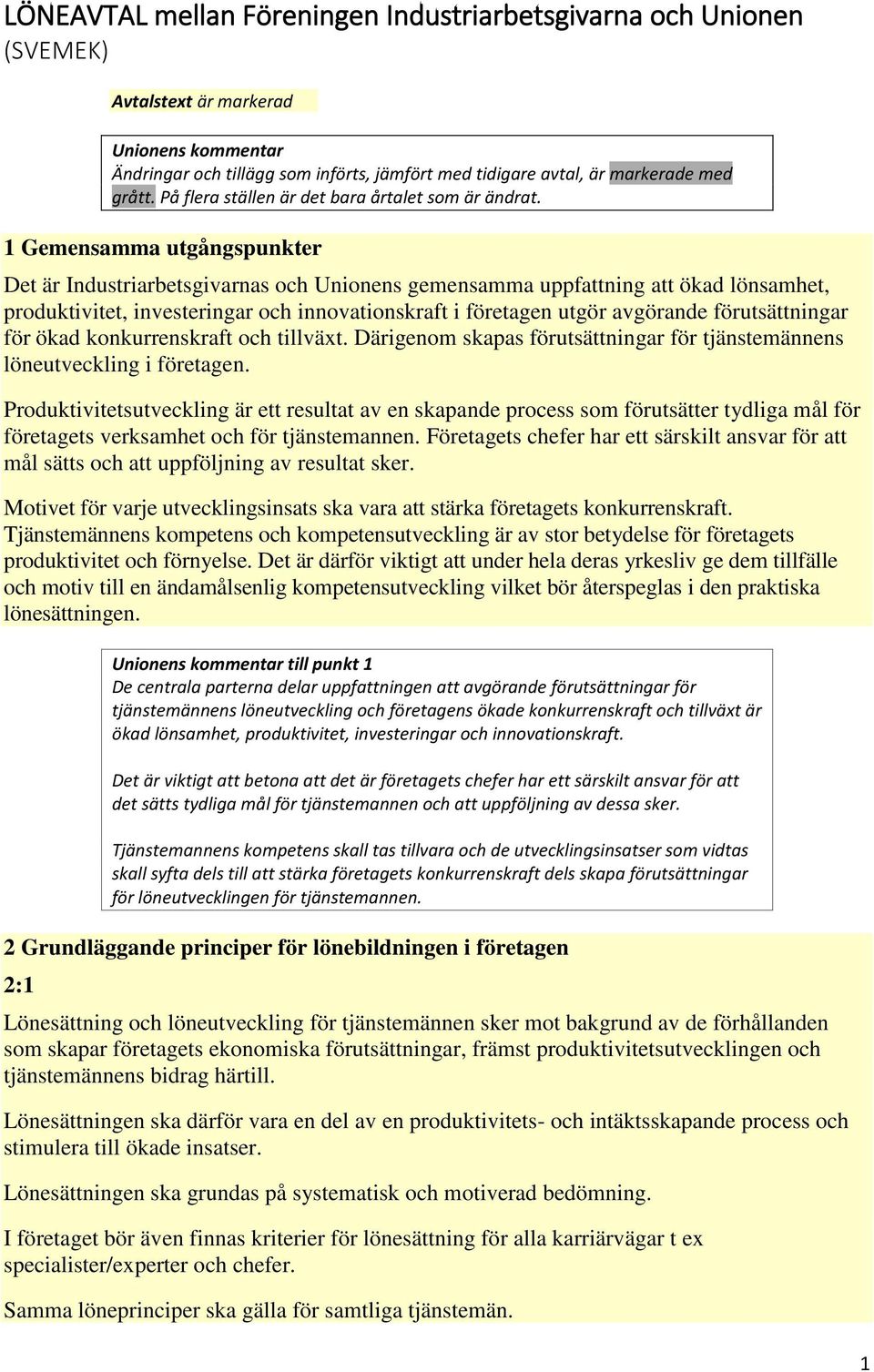 LÖNEAVTAL mellan Föreningen Industriarbetsgivarna och Unionen (SVEMEK)

Avtalstext är markerad

Unionens kommentar
Ändringar och tillägg som införts, jämfört med tidigare avtal, är markerade med grått. På flera ställen är det bara årtalet som är ändrat.

1 Gemensamma utgångspunkter

Det är Industriarbetsgivarnas och Unionens gemensamma uppfattning att ökad lönsamhet, produktivitet, investeringar och innovationskraft i företagen utgör avgörande förutsättningar för ökad konkurrenskraft och tillväxt. Därigenom skapas förutsättningar för tjänstemännens löneutveckling i företagen.

Produktivitetsutveckling är ett resultat av en skapande process som förutsätter tydliga mål för företagets verksamhet och för tjänstemannen. Företagets chefer har ett särskilt ansvar för att mål sätts och att uppföljning av resultat sker.

Motivet för varje utvecklingsinsats ska vara att stärka företagets konkurrenskraft. Tjänstemännens kompetens och kompetensutveckling är av stor betydelse för företagets produktivitet och förnyelse. Det är därför viktigt att under hela deras yrkesliv ge dem tillfälle och motiv till en ändamålsenlig kompetensutveckling vilket bör återspeglas i den praktiska lönesättningen.

Unionens kommentar till punkt 1
De centrala parterna delar uppfattningen att avgörande förutsättningar för tjänstemännens löneutveckling och företagens ökade konkurrenskraft och tillväxt är ökad lönsamhet, produktivitet, investeringar och innovationskraft.

Det är viktigt att betona att det är företagets chefer har ett särskilt ansvar för att det sätts tydliga mål för tjänstemannen och att uppföljning av dessa sker.

Tjänstemannens kompetens skall tas tillvara och de utvecklingsinsatser som vidtas skall syfta dels till att stärka företagets konkurrenskraft dels skapa förutsättningar för löneutvecklingen för tjänstemannen.

2 Grundläggande principer för lönebildningen i företagen

2:1

Lönesättning och löneutveckling för tjänstemännen sker mot bakgrund av de förhållanden som skapar företagets ekonomiska förutsättningar, främst produktivitetsutvecklingen och tjänstemännens bidrag härtill.

Lönesättningen ska därför vara en del av en produktivitets- och intäktsskapande process och stimulera till ökade insatser.

Lönesättningen ska grundas på systematisk och motiverad bedömning.

I företaget bör även finnas kriterier för lönesättning för alla karriärvägar t ex specialister/experter och chefer.

Samma löneprinciper ska gälla för samtliga tjänstemän.

1